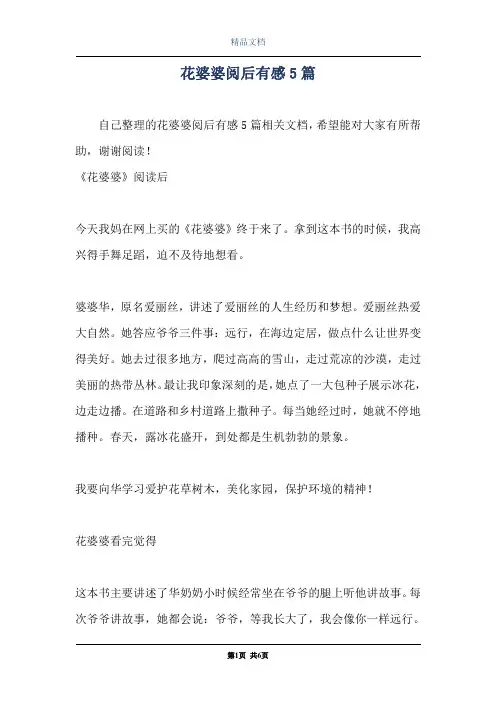 精品文档

花婆婆阅后有感5篇

自己整理的花婆婆阅后有感5篇相关文档，希望能对大家有所帮助，谢谢阅读！

《花婆婆》阅读后

今天我妈在网上买的《花婆婆》终于来了。拿到这本书的时候，我高兴得手舞足蹈，迫不及待地想看。

婆婆华，原名爱丽丝，讲述了爱丽丝的人生经历和梦想。爱丽丝热爱大自然。她答应爷爷三件事：远行，在海边定居，做点什么让世界变得美好。她去过很多地方，爬过高高的雪山，走过荒凉的沙漠，走过美丽的热带丛林。最让我印象深刻的是，她点了一大包种子展示冰花，边走边播。在道路和乡村道路上撒种子。每当她经过时，她就不停地播种。春天，露冰花盛开，到处都是生机勃勃的景象。

我要向华学习爱护花草树木，美化家园，保护环境的精神！

花婆婆看完觉得

这本书主要讲述了华奶奶小时候经常坐在爷爷的腿上听他讲故事。每次爷爷讲故事，她都会说：爷爷，等我长大了，我会像你一样远行。

第1页 共6页